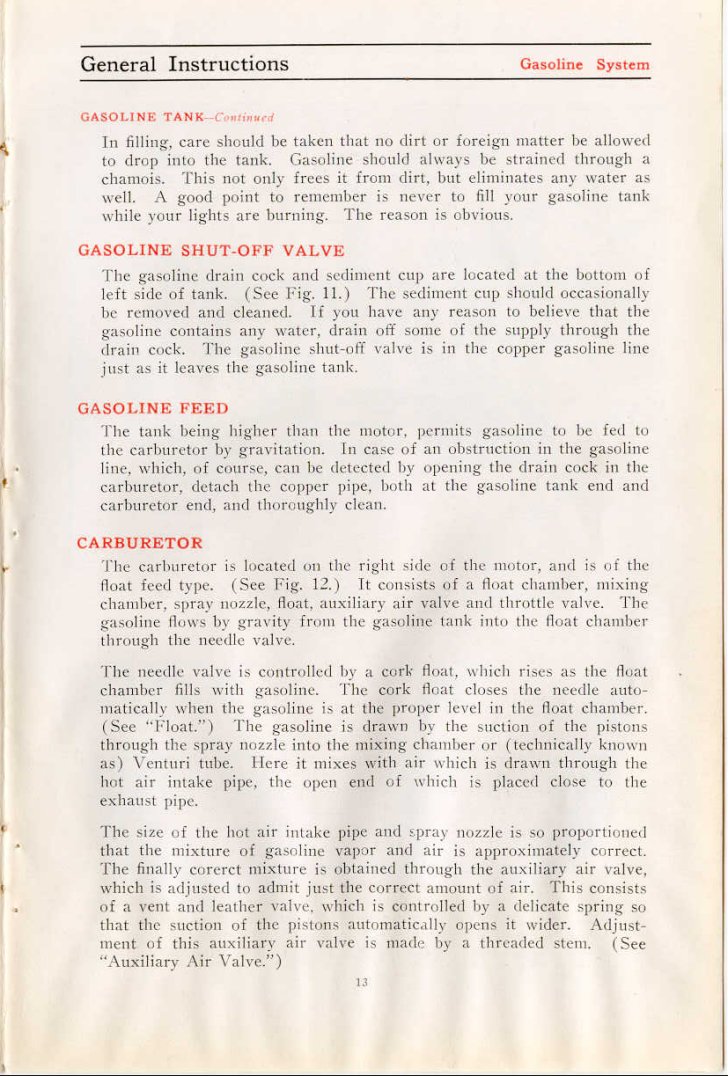 General Instructions

Gasoline System

GASOLINE TANK—Continued

In filling, care should be taken that no dirt or foreign matter be allowed to drop into the tank. Gasoline should always be strained through a chamois. This not only frees it from dirt, but eliminates any water as well. A good point to remember is never to fill your gasoline tank while your lights are burning. The reason is obvious.

GASOLINE SHUT-OFF VALVE

The gasoline drain cock and sediment cup are located at the bottom of left side of tank. (See Fig. 11.) The sediment cup should occasionally be removed and cleaned. If you have any reason to believe that the gasoline contains any water, drain off some of the supply through the drain cock. The gasoline shut-off valve is in the copper gasoline line just as it leaves the gasoline tank.

GASOLINE FEED

The tank being higher than the motor, permits gasoline to be fed to the carburetor by gravitation. In case of an obstruction in the gasoline line, which, of course, can be detected by opening the drain cock in the carburetor, detach the copper pipe, both at the gasoline tank end and carburetor end, and thoroughly clean.

CARBURETOR

The carburetor is located on the right side of the motor, and is of the float feed type. (See Fig. 12.) It consists of a float chamber, mixing chamber, spray nozzle, float, auxiliary air valve and throttle valve. The gasoline flows by gravity from the gasoline tank into the float chamber through the needle valve.

The needle valve is controlled by a cork float, which rises as the float chamber fills with gasoline. The cork float closes the needle automatically when the gasoline is at the proper level in the float chamber. (See "Float.") The gasoline is drawn by the suction of the pistons through the spray nozzle into the mixing chamber or (technically known as) Venturi tube. Here it mixes with air which is drawn through the hot air intake pipe, the open end of which is placed close to the exhaust pipe.

The size of the hot air intake pipe and spray nozzle is so proportioned that the mixture of gasoline vapor and air is approximately correct. The finally corerct mixture is obtained through the auxiliary air valve, which is adjusted to admit just the correct amount of air. This consists of a vent and leather valve, which is controlled by a delicate spring so that the suction of the pistons automatically opens it wider. Adjustment of this auxiliary air valve is made by a threaded stem. (See "Auxiliary Air Valve.")

13